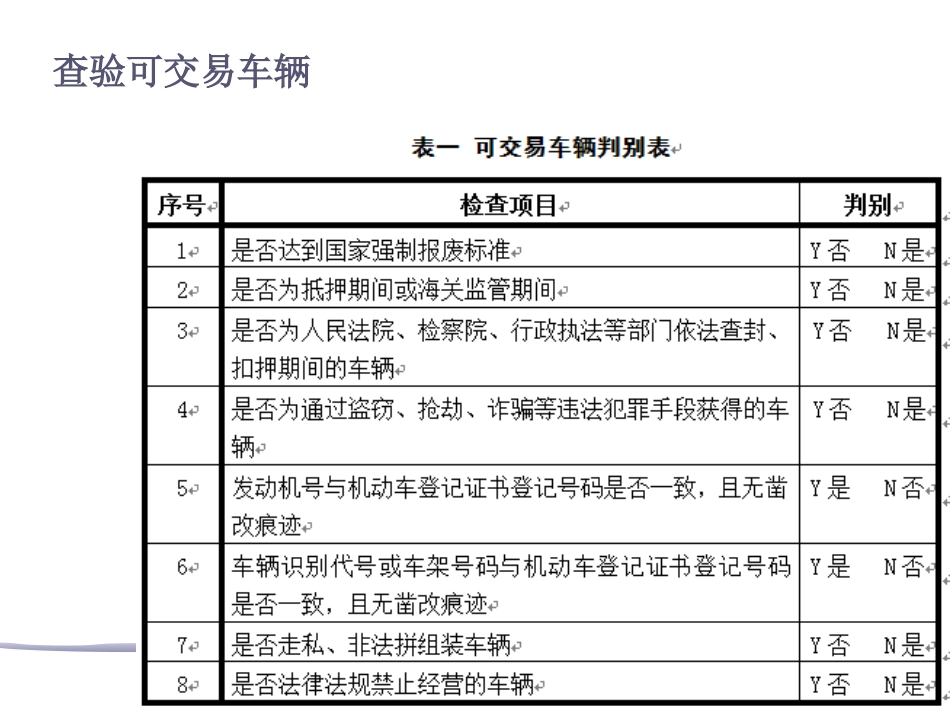 查验可交易车辆

表一 可交易车辆判别表

| 序号 | 检查项目 | 判别 |
|---|---|---|
| 1 | 是否达到国家强制报废标准 | Y否 N是 |
| 2 | 是否为抵押期间或海关监管期间 | Y否 N是 |
| 3 | 是否为人民法院、检察院、行政执法等部门依法查封、扣押期间的车辆 | Y否 N是 |
| 4 | 是否为通过盗窃、抢劫、诈骗等违法犯罪手段获得的车辆 | Y否 N是 |
| 5 | 发动机号与机动车登记证书登记号码是否一致，且无凿改痕迹 | Y是 N否 |
| 6 | 车辆识别代号或车架号码与机动车登记证书登记号码是否一致，且无凿改痕迹 | Y是 N否 |
| 7 | 是否走私、非法拼组装车辆 | Y否 N是 |
| 8 | 是否法律法规禁止经营的车辆 | Y否 N是 |